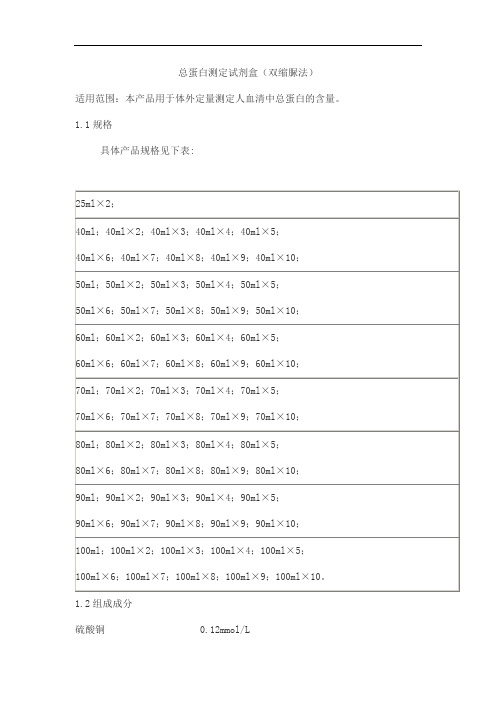 总蛋白测定试剂盒（双缩脲法）

适用范围：本产品用于体外定量测定人血清中总蛋白的含量。

1.1 规格

具体产品规格见下表：

| |
|---|
| 25ml×2； |
| 40ml；40ml×2；40ml×3；40ml×4；40ml×5；<br>40ml×6；40ml×7；40ml×8；40ml×9；40ml×10； |
| 50ml；50ml×2；50ml×3；50ml×4；50ml×5；<br>50ml×6；50ml×7；50ml×8；50ml×9；50ml×10； |
| 60ml；60ml×2；60ml×3；60ml×4；60ml×5；<br>60ml×6；60ml×7；60ml×8；60ml×9；60ml×10； |
| 70ml；70ml×2；70ml×3；70ml×4；70ml×5；<br>70ml×6；70ml×7；70ml×8；70ml×9；70ml×10； |
| 80ml；80ml×2；80ml×3；80ml×4；80ml×5；<br>80ml×6；80ml×7；80ml×8；80ml×9；80ml×10； |
| 90ml；90ml×2；90ml×3；90ml×4；90ml×5；<br>90ml×6；90ml×7；90ml×8；90ml×9；90ml×10； |
| 100ml；100ml×2；100ml×3；100ml×4；100ml×5；<br>100ml×6；100ml×7；100ml×8；100ml×9；100ml×10。 |

1.2 组成成分

硫酸铜 0.12mmol/L